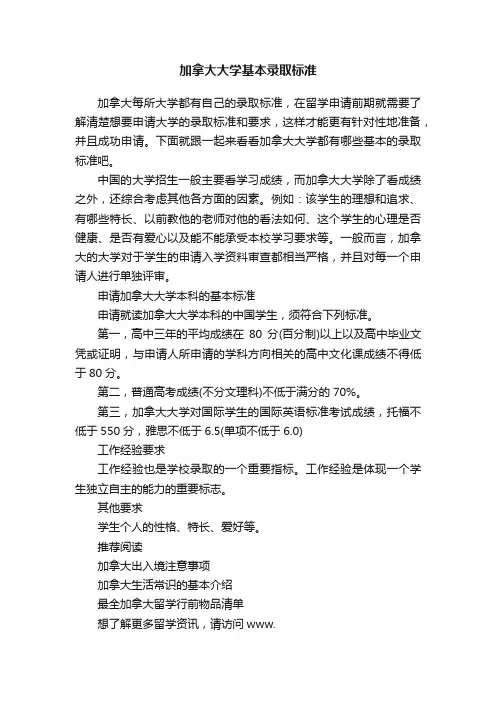 加拿大大学基本录取标准

加拿大每所大学都有自己的录取标准，在留学申请前期就需要了解清楚想要申请大学的录取标准和要求，这样才能更有针对性地准备，并且成功申请。下面就跟一起来看看加拿大大学都有哪些基本的录取标准吧。

中国的大学招生一般主要看学习成绩，而加拿大大学除了看成绩之外，还综合考虑其他各方面的因素。例如：该学生的理想和追求、有哪些特长、以前教他的老师对他的看法如何、这个学生的心理是否健康、是否有爱心以及能不能承受本校学习要求等。一般而言，加拿大的大学对于学生的申请入学资料审查都相当严格，并且对每一个申请人进行单独评审。

申请加拿大大学本科的基本标准

申请就读加拿大大学本科的中国学生，须符合下列标准。

第一，高中三年的平均成绩在 80 分(百分制)以上以及高中毕业文凭或证明，与申请人所申请的学科方向相关的高中文化课成绩不得低于 80 分。

第二，普通高考成绩(不分文理科)不低于满分的 70%。

第三，加拿大大学对国际学生的国际英语标准考试成绩，托福不低于 550 分，雅思不低于 6.5(单项不低于 6.0)

工作经验要求

工作经验也是学校录取的一个重要指标。工作经验是体现一个学生独立自主的能力的重要标志。

其他要求

学生个人的性格、特长、爱好等。

推荐阅读

加拿大出入境注意事项

加拿大生活常识的基本介绍

最全加拿大留学行前物品清单

想了解更多留学资讯，请访问 www.